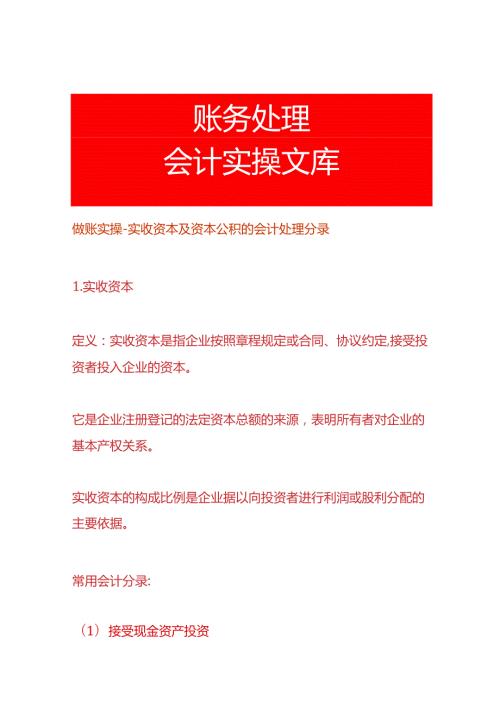 账务处理
会计实操文库

做账实操-实收资本及资本公积的会计处理分录

1.实收资本

定义：实收资本是指企业按照章程规定或合同、协议约定,接受投资者投入企业的资本。

它是企业注册登记的法定资本总额的来源，表明所有者对企业的基本产权关系。

实收资本的构成比例是企业据以向投资者进行利润或股利分配的主要依据。

常用会计分录:

（1）接受现金资产投资